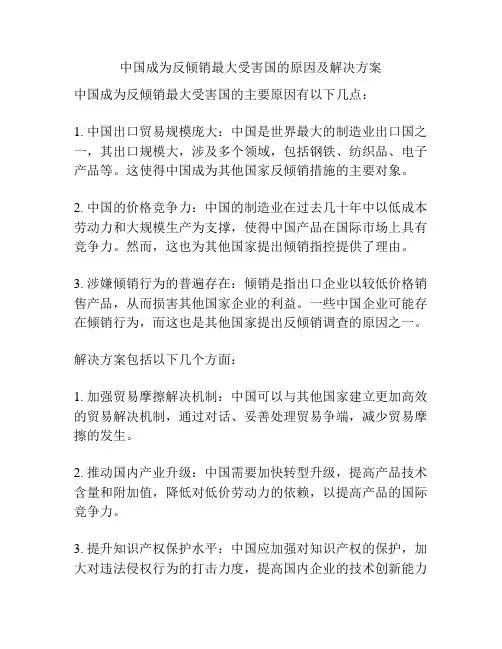 中国成为反倾销最大受害国的原因及解决方案

中国成为反倾销最大受害国的主要原因有以下几点：

1. 中国出口贸易规模庞大：中国是世界最大的制造业出口国之一，其出口规模大，涉及多个领域，包括钢铁、纺织品、电子产品等。这使得中国成为其他国家反倾销措施的主要对象。

2. 中国的价格竞争力：中国的制造业在过去几十年中以低成本劳动力和大规模生产为支撑，使得中国产品在国际市场上具有竞争力。然而，这也为其他国家提出倾销指控提供了理由。

3. 涉嫌倾销行为的普遍存在：倾销是指出口企业以较低价格销售产品，从而损害其他国家企业的利益。一些中国企业可能存在倾销行为，而这也是其他国家提出反倾销调查的原因之一。

解决方案包括以下几个方面：

1. 加强贸易摩擦解决机制：中国可以与其他国家建立更加高效的贸易解决机制，通过对话、妥善处理贸易争端，减少贸易摩擦的发生。

2. 推动国内产业升级：中国需要加快转型升级，提高产品技术含量和附加值，降低对低价劳动力的依赖，以提高产品的国际竞争力。

3. 提升知识产权保护水平：中国应加强对知识产权的保护，加大对违法侵权行为的打击力度，提高国内企业的技术创新能力